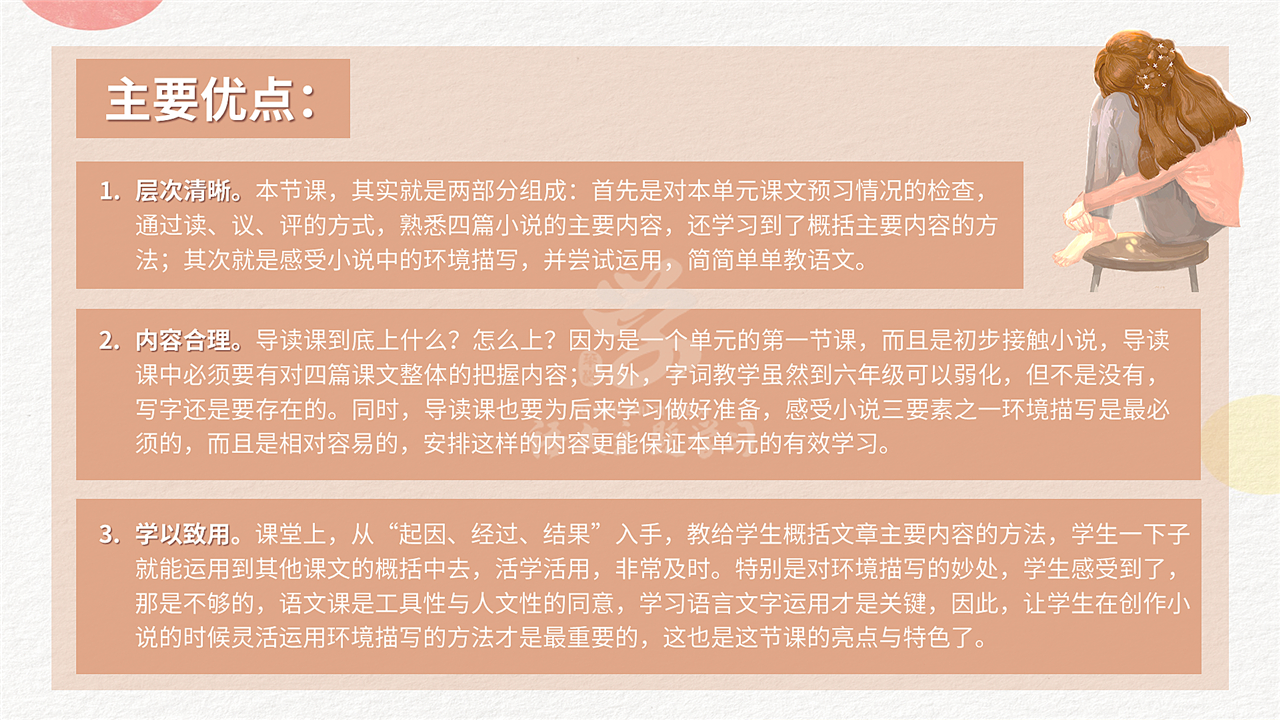 主要优点：

1. 层次清晰。本节课，其实就是两部分组成：首先是对本单元课文预习情况的检查，通过读、议、评的方式，熟悉四篇小说的主要内容，还学习到了概括主要内容的方法；其次就是感受小说中的环境描写，并尝试运用，简简单单教语文。

2. 内容合理。导读课到底上什么？怎么上？因为是一个单元的第一节课，而且是初步接触小说，导读课中必须要有对四篇课文整体的把握内容；另外，字词教学虽然到六年级可以弱化，但不是没有，写字还是要存在的。同时，导读课也要为后来学习做好准备，感受小说三要素之一环境描写是最必须的，而且是相对容易的，安排这样的内容更能保证本单元的有效学习。

3. 学以致用。课堂上，从“起因、经过、结果”入手，教给学生概括文章主要内容的方法，学生一下子就能运用到其他课文的概括中去，活学活用，非常及时。特别是对环境描写的妙处，学生感受到了，那是不够的，语文课是工具性与人文性的同意，学习语言文字运用才是关键，因此，让学生在创作小说的时候灵活运用环境描写的方法才是最重要的，这也是这节课的亮点与特色了。